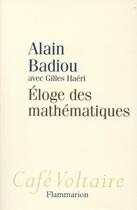 Alain Badiou
avec Gilles Haéri
Éloge des mathématiques

Café Voltaire
Flammarion